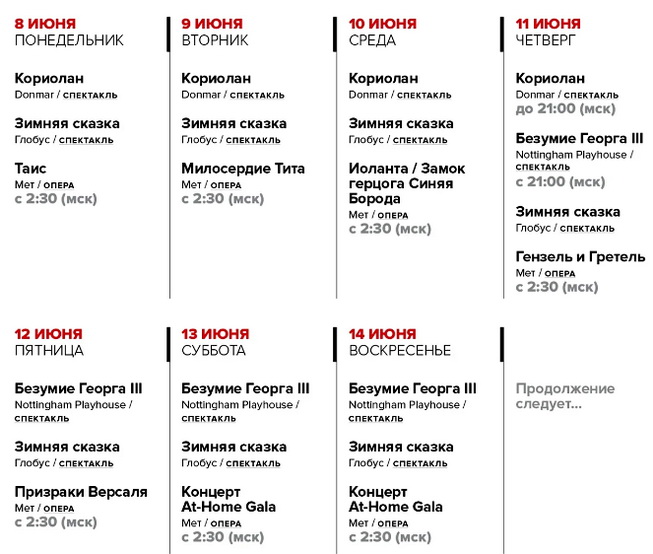 8 ИЮНЯ
ПОНЕДЕЛЬНИК

Кориолан
Donmar / СПЕКТАКЛЬ

Зимняя сказка
Глобус / СПЕКТАКЛЬ

Таис
Мет / ОПЕРА
с 2:30 (мск)

9 ИЮНЯ
ВТОРНИК

Кориолан
Donmar / СПЕКТАКЛЬ

Зимняя сказка
Глобус / СПЕКТАКЛЬ

Милосердие Тита
Мет / ОПЕРА
с 2:30 (мск)

10 ИЮНЯ
СРЕДА

Кориолан
Donmar / СПЕКТАКЛЬ

Зимняя сказка
Глобус / СПЕКТАКЛЬ

Иоланта / Замок герцога Синяя Борода
Мет / ОПЕРА
с 2:30 (мск)

11 ИЮНЯ
ЧЕТВЕРГ

Кориолан
Donmar / СПЕКТАКЛЬ
до 21:00 (мск)

Безумие Георга III
Nottingham Playhouse / СПЕКТАКЛЬ
с 21:00 (мск)

Зимняя сказка
Глобус / СПЕКТАКЛЬ

Гензель и Гретель
Мет / ОПЕРА
с 2:30 (мск)

12 ИЮНЯ
ПЯТНИЦА

Безумие Георга III
Nottingham Playhouse / СПЕКТАКЛЬ

Зимняя сказка
Глобус / СПЕКТАКЛЬ

Призраки Версаля
Мет / ОПЕРА
с 2:30 (мск)

13 ИЮНЯ
СУББОТА

Безумие Георга III
Nottingham Playhouse / СПЕКТАКЛЬ

Зимняя сказка
Глобус / СПЕКТАКЛЬ

Концерт At-Home Gala
Мет / ОПЕРА
с 2:30 (мск)

14 ИЮНЯ
ВОСКРЕСЕНЬЕ

Безумие Георга III
Nottingham Playhouse / СПЕКТАКЛЬ

Зимняя сказка
Глобус / СПЕКТАКЛЬ

Концерт At-Home Gala
Мет / ОПЕРА
с 2:30 (мск)

Продолжение следует...